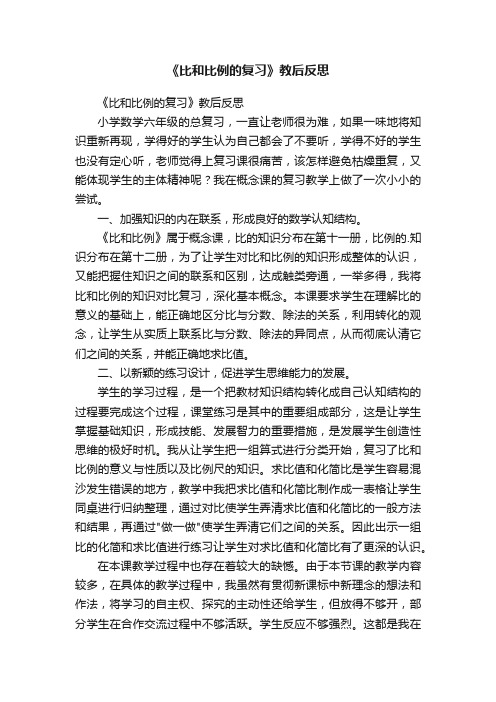 《比和比例的复习》教后反思

《比和比例的复习》教后反思

小学数学六年级的总复习，一直让老师很为难，如果一味地将知识重新再现，学得好的学生认为自己都会了不要听，学得不好的学生也没有定心听，老师觉得上复习课很痛苦，该怎样避免枯燥重复，又能体现学生的主体精神呢？我在概念课的复习教学上做了一次小小的尝试。

一、加强知识的内在联系，形成良好的数学认知结构。

《比和比例》属于概念课，比的知识分布在第十一册，比例的.知识分布在第十二册，为了让学生对比和比例的知识形成整体的认识，又能把握住知识之间的联系和区别，达成触类旁通，一举多得，我将比和比例的知识对比复习，深化基本概念。本课要求学生在理解比的意义的基础上，能正确地区分比与分数、除法的关系，利用转化的观念，让学生从实质上联系比与分数、除法的异同点，从而彻底认清它们之间的关系，并能正确地求比值。

二、以新颖的练习设计，促进学生思维能力的发展。

学生的学习过程，是一个把教材知识结构转化成自己认知结构的过程要完成这个过程，课堂练习是其中的重要组成部分，这是让学生掌握基础知识，形成技能、发展智力的重要措施，是发展学生创造性思维的极好时机。我从让学生把一组算式进行分类开始，复习了比和比例的意义与性质以及比例尺的知识。求比值和化简比是学生容易混沙发生错误的地方，教学中我把求比值和化简比制作成一表格让学生同桌进行归纳整理，通过对比使学生弄清求比值和化简比的一般方法和结果，再通过"做一做"使学生弄清它们之间的关系。因此出示一组比的化简和求比值进行练习让学生对求比值和化简比有了更深的认识。

在本课教学过程中也存在着较大的缺憾。由于本节课的教学内容较多，在具体的教学过程中，我虽然有贯彻新课标中新理念的想法和作法，将学习的自主权、探究的主动性还给学生，但放得不够开，部分学生在合作交流过程中不够活跃。学生反应不够强烈。这都是我在